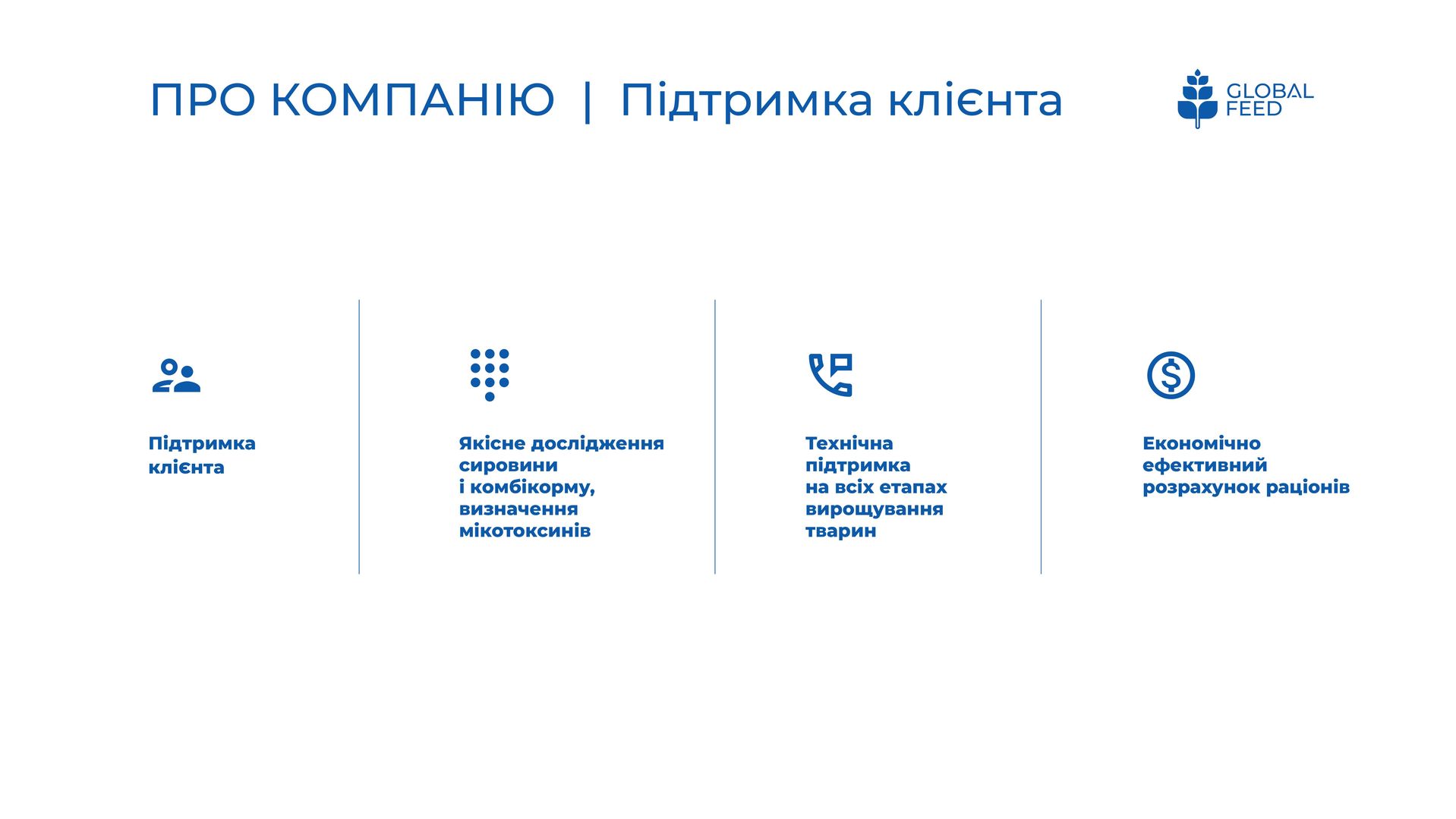 ПРО КОМПАНІЮ | Підтримка клієнта

GLOBAL FEED

Підтримка клієнта

Якісне дослідження сировини і комбікорму, визначення мікотоксинів

Технічна підтримка на всіх етапах вирощування тварин

Економічно ефективний розрахунок раціонів